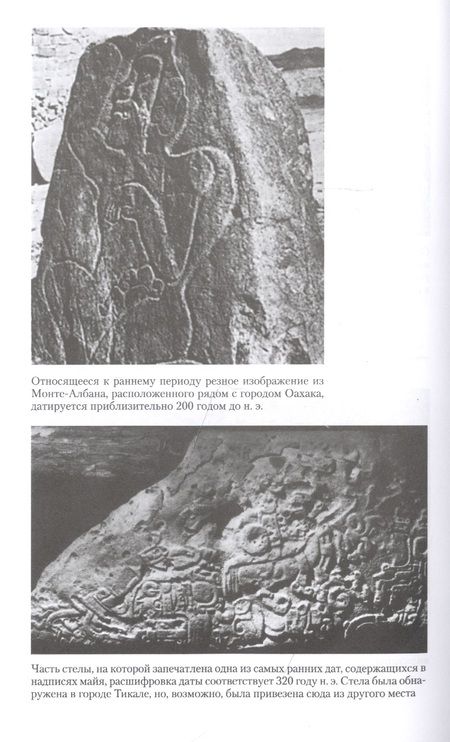 Относящееся к раннему периоду резное изображение из Монте-Албана, расположенного рядом с городом Оахака, датируется приблизительно 200 годом до н. э.

Часть стелы, на которой запечатлена одна из самых ранних дат, содержащихся в надписях майя, расшифровка даты соответствует 320 году н. э. Стела была обнаружена в городе Тикале, но, возможно, была привезена сюда из другого места